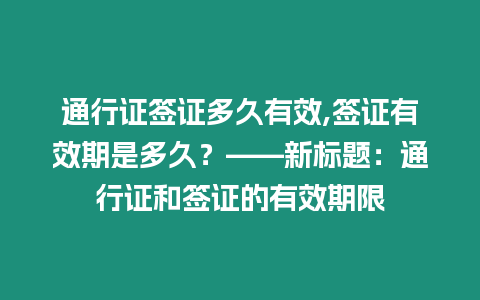 通行证签证多久有效,签证有效期是多久？——新标题：通行证和签证的有效期限